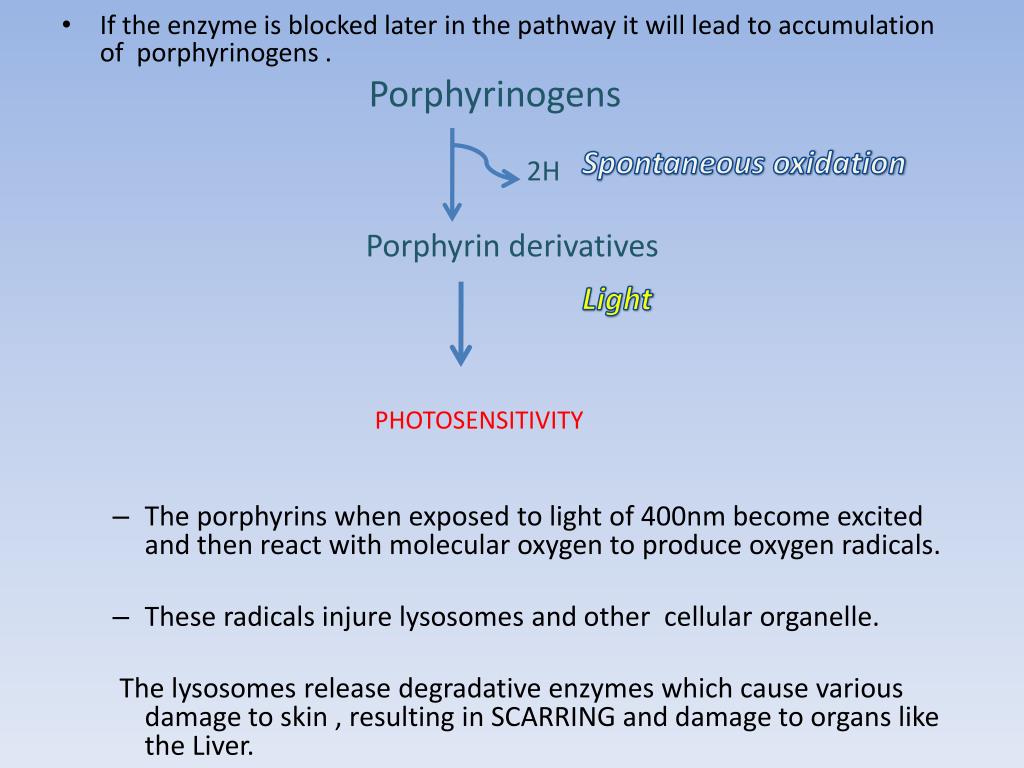 • If the enzyme is blocked later in the pathway it will lead to accumulation of porphyrinogens .

Porphyrinogens

2H

Spontaneous oxidation

Porphyrin derivatives

Light

PHOTOSENSITIVITY

– The porphyrins when exposed to light of 400nm become excited and then react with molecular oxygen to produce oxygen radicals.

– These radicals injure lysosomes and other cellular organelle.

The lysosomes release degradative enzymes which cause various damage to skin , resulting in SCARRING and damage to organs like the Liver.